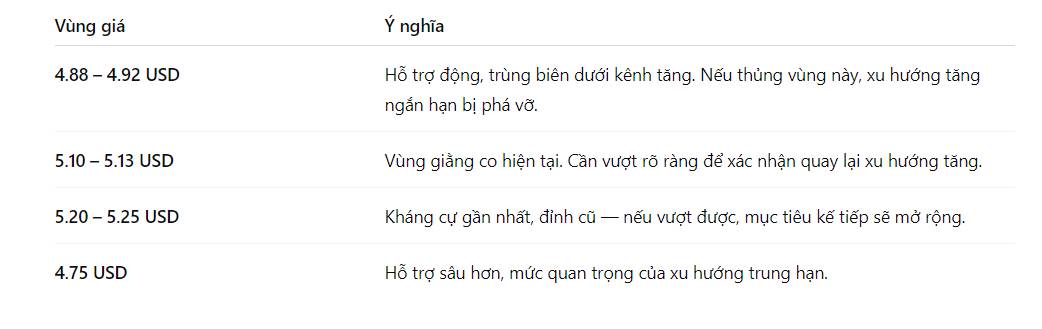 | Vùng giá | Ý nghĩa |
|---|---|
| 4.88 – 4.92 USD | Hỗ trợ động, trùng biên dưới kênh tăng. Nếu thủng vùng này, xu hướng tăng ngắn hạn bị phá vỡ. |
| 5.10 – 5.13 USD | Vùng giằng co hiện tại. Cần vượt rõ ràng để xác nhận quay lại xu hướng tăng. |
| 5.20 – 5.25 USD | Kháng cự gần nhất, đỉnh cũ — nếu vượt được, mục tiêu kế tiếp sẽ mở rộng. |
| 4.75 USD | Hỗ trợ sâu hơn, mức quan trọng của xu hướng trung hạn. |